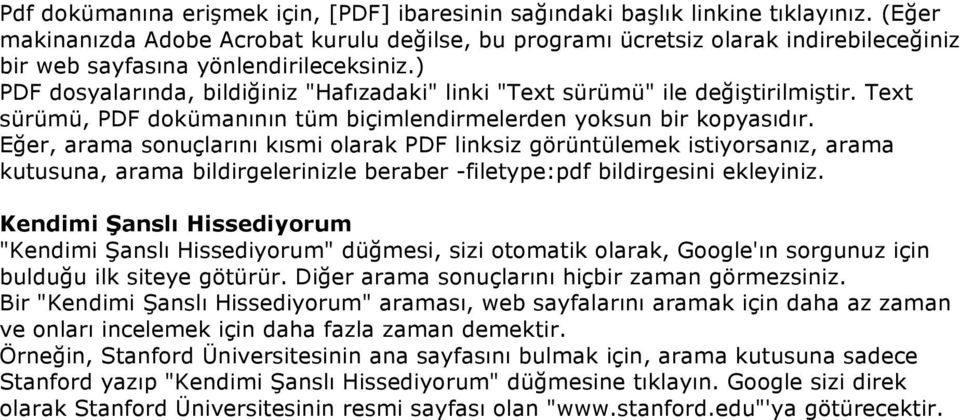 Pdf dokümanına erişmek için, [PDF] ibaresinin sağındaki başlık linkine tıklayınız. (Eğer makinanızda Adobe Acrobat kurulu değilse, bu programı ücretsiz olarak indirebileceğiniz bir web sayfasına yönlendirileceksiniz.)
PDF dosyalarında, bildiğiniz "Hafızadaki" linki "Text sürümü" ile değiştirilmiştir. Text sürümü, PDF dokümanının tüm biçimlendirmelerden yoksun bir kopyasıdır.
Eğer, arama sonuçlarını kısmi olarak PDF linksiz görüntülemek istiyorsanız, arama kutusuna, arama bildirgelerinizle beraber -filetype:pdf bildirgesini ekleyiniz.

Kendimi Şanslı Hissediyorum
"Kendimi Şanslı Hissediyorum" düğmesi, sizi otomatik olarak, Google'ın sorgunuz için bulduğu ilk siteye götürür. Diğer arama sonuçlarını hiçbir zaman görmezsiniz.
Bir "Kendimi Şanslı Hissediyorum" araması, web sayfalarını aramak için daha az zaman ve onları incelemek için daha fazla zaman demektir.
Örneğin, Stanford Üniversitesinin ana sayfasını bulmak için, arama kutusuna sadece Stanford yazıp "Kendimi Şanslı Hissediyorum" düğmesine tıklayın. Google sizi direk olarak Stanford Üniversitesinin resmi sayfası olan "www.stanford.edu"'ya götürecektir.